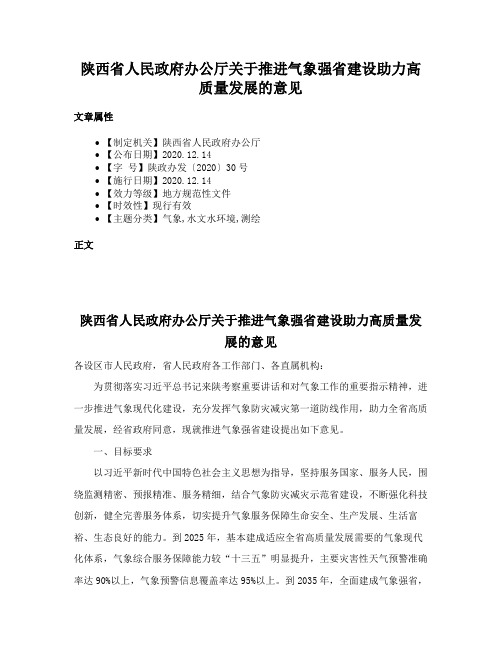 陕西省人民政府办公厅关于推进气象强省建设助力高质量发展的意见

文章属性

• 【制定机关】陕西省人民政府办公厅
• 【公布日期】2020.12.14
• 【字　号】陕政办发〔2020〕30号
• 【施行日期】2020.12.14
• 【效力等级】地方规范性文件
• 【时效性】现行有效
• 【主题分类】气象,水文水环境,测绘

正文

陕西省人民政府办公厅关于推进气象强省建设助力高质量发展的意见

各设区市人民政府，省人民政府各工作部门、各直属机构：

为贯彻落实习近平总书记来陕考察重要讲话和对气象工作的重要指示精神，进一步推进气象现代化建设，充分发挥气象防灾减灾第一道防线作用，助力全省高质量发展，经省政府同意，现就推进气象强省建设提出如下意见。

一、目标要求

以习近平新时代中国特色社会主义思想为指导，坚持服务国家、服务人民，围绕监测精密、预报精准、服务精细，结合气象防灾减灾示范省建设，不断强化科技创新，健全完善服务体系，切实提升气象服务保障生命安全、生产发展、生活富裕、生态良好的能力。到2025年，基本建成适应全省高质量发展需要的气象现代化体系，气象综合服务保障能力较“十三五”明显提升，主要灾害性天气预警准确率达90%以上，气象预警信息覆盖率达95%以上。到2035年，全面建成气象强省，